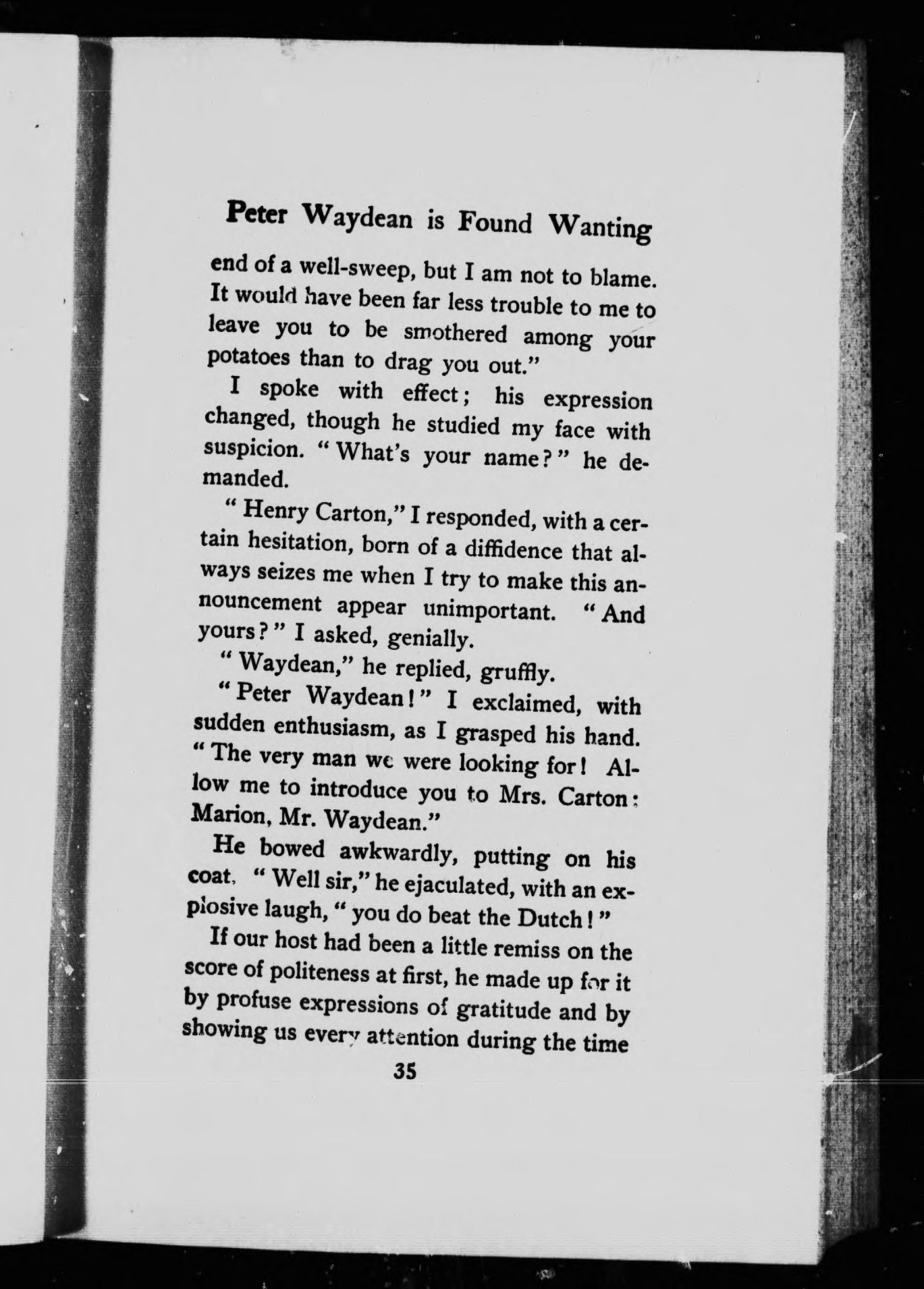 Peter Waydean is Found Wanting

end of a well-sweep, but I am not to blame. It would have been far less trouble to me to leave you to be smothered among your potatoes than to drag you out."

I spoke with effect; his expression changed, though he studied my face with suspicion. "What's your name?" he demanded.

"Henry Carton," I responded, with a certain hesitation, born of a diffidence that always seizes me when I try to make this announcement appear unimportant. "And yours?" I asked, genially.

"Waydean," he replied, gruffly.

"Peter Waydean!" I exclaimed, with sudden enthusiasm, as I grasped his hand. "The very man we were looking for! Allow me to introduce you to Mrs. Carton: Marion, Mr. Waydean."

He bowed awkwardly, putting on his coat. "Well sir," he ejaculated, with an explosive laugh, "you do beat the Dutch!"

If our host had been a little remiss on the score of politeness at first, he made up for it by profuse expressions of gratitude and by showing us every attention during the time

35